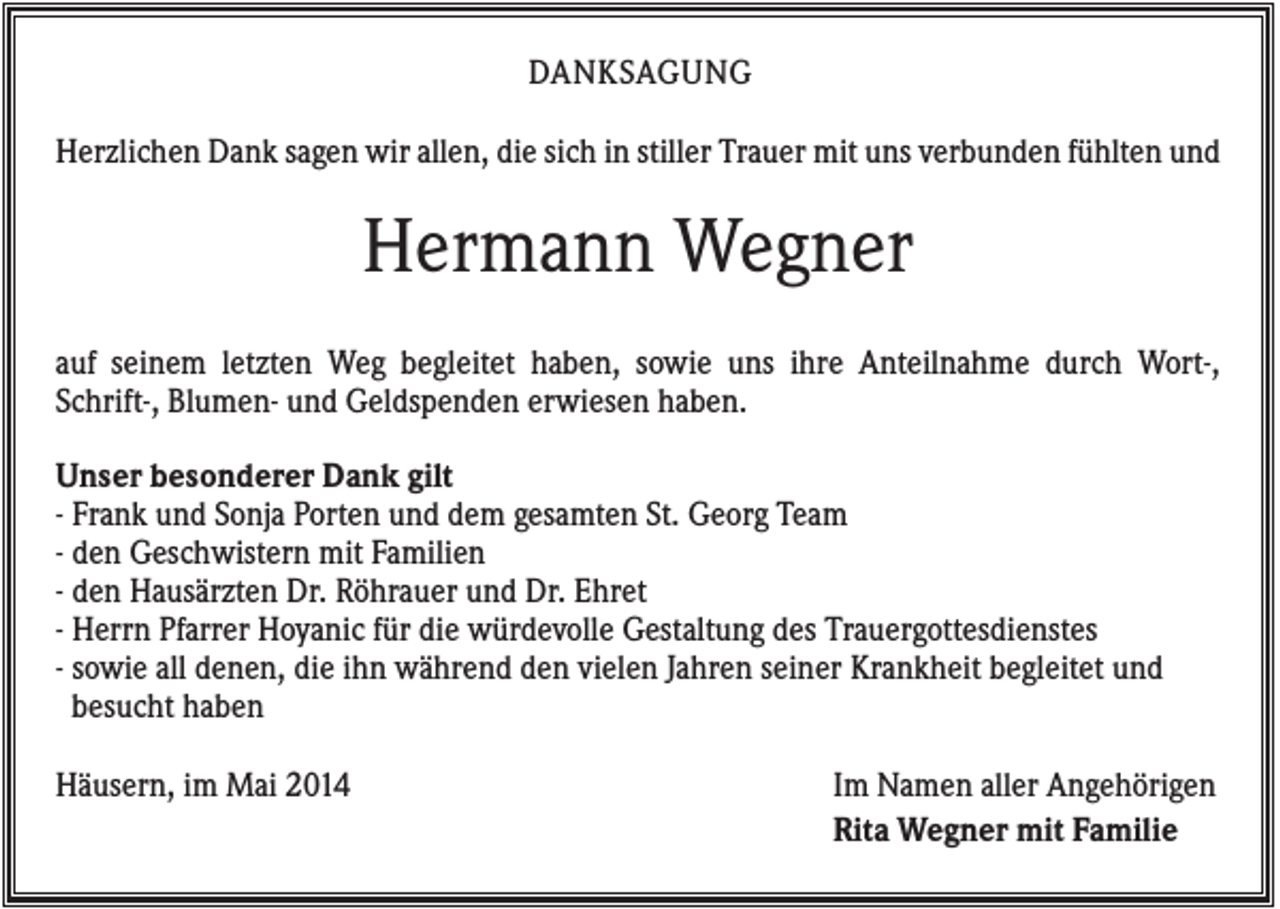 DANKSAGUNG

Herzlichen Dank sagen wir allen, die sich in stiller Trauer mit uns verbunden fühlten und

Hermann Wegner

auf seinem letzten Weg begleitet haben, sowie uns ihre Anteilnahme durch Wort-, Schrift-, Blumen- und Geldspenden erwiesen haben.

Unser besonderer Dank gilt
- Frank und Sonja Porten und dem gesamten St. Georg Team
- den Geschwistern mit Familien
- den Hausärzten Dr. Röhrauer und Dr. Ehret
- Herrn Pfarrer Hoyanic für die würdevolle Gestaltung des Trauergottesdienstes
- sowie all denen, die ihn während den vielen Jahren seiner Krankheit begleitet und besucht haben

Häusern, im Mai 2014

Im Namen aller Angehörigen
Rita Wegner mit Familie